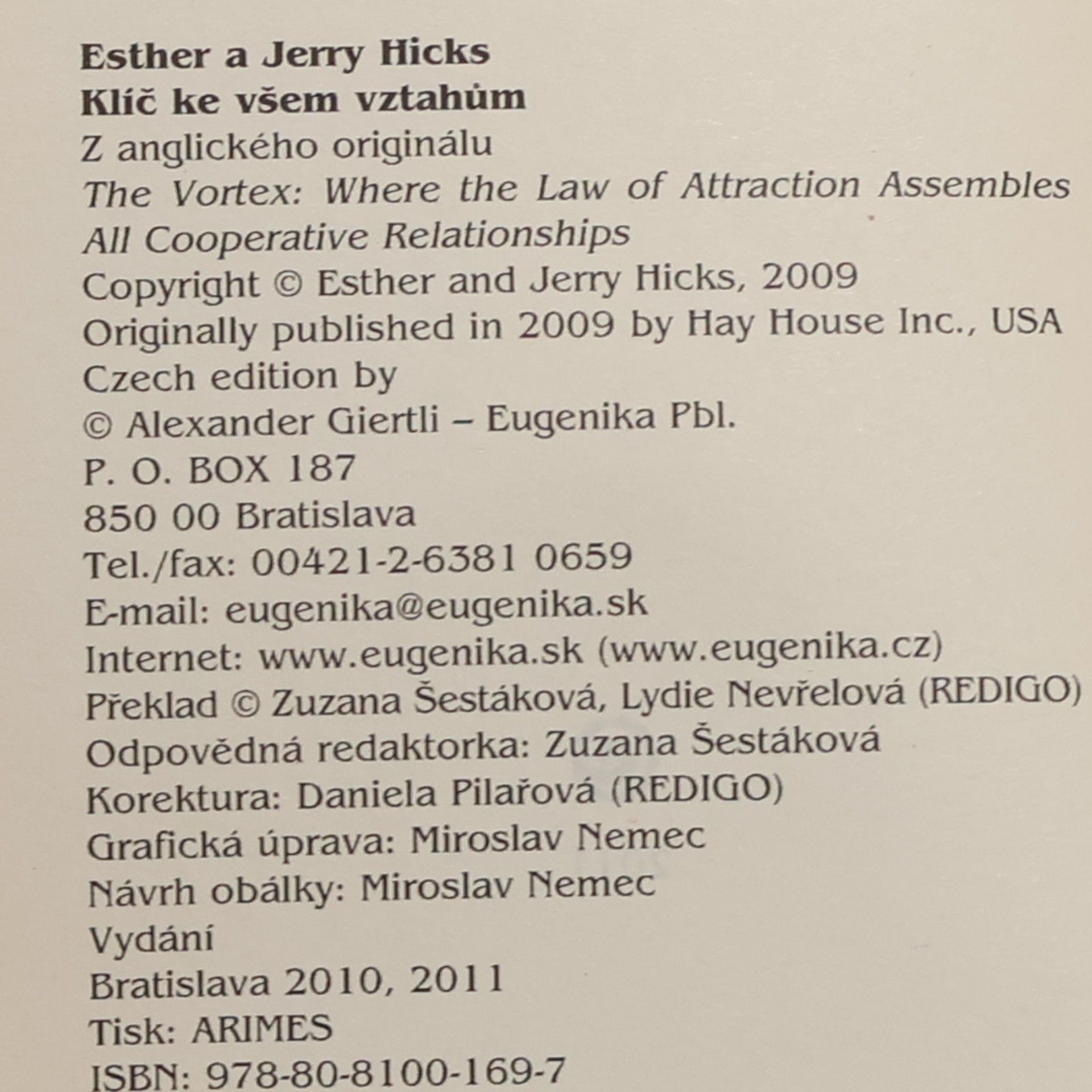 Esther a Jerry Hicks
Klíč ke všem vztahům
Z anglického originálu
The Vortex: Where the Law of Attraction Assembles All Cooperative Relationships
Copyright © Esther and Jerry Hicks, 2009
Originally published in 2009 by Hay House Inc., USA
Czech edition by
© Alexander Giertli – Eugenika Pbl.
P. O. BOX 187
850 00 Bratislava
Tel./fax: 00421-2-6381 0659
E-mail: eugenika@eugenika.sk
Internet: www.eugenika.sk (www.eugenika.cz)
Překlad © Zuzana Šestáková, Lydie Nevřelová (REDIGO)
Odpovědná redaktorka: Zuzana Šestáková
Korektura: Daniela Pilařová (REDIGO)
Grafická úprava: Miroslav Nemec
Návrh obálky: Miroslav Nemec
Vydání
Bratislava 2010, 2011
Tisk: ARIMES
ISBN: 978-80-8100-169-7